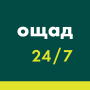 ощад

24/7